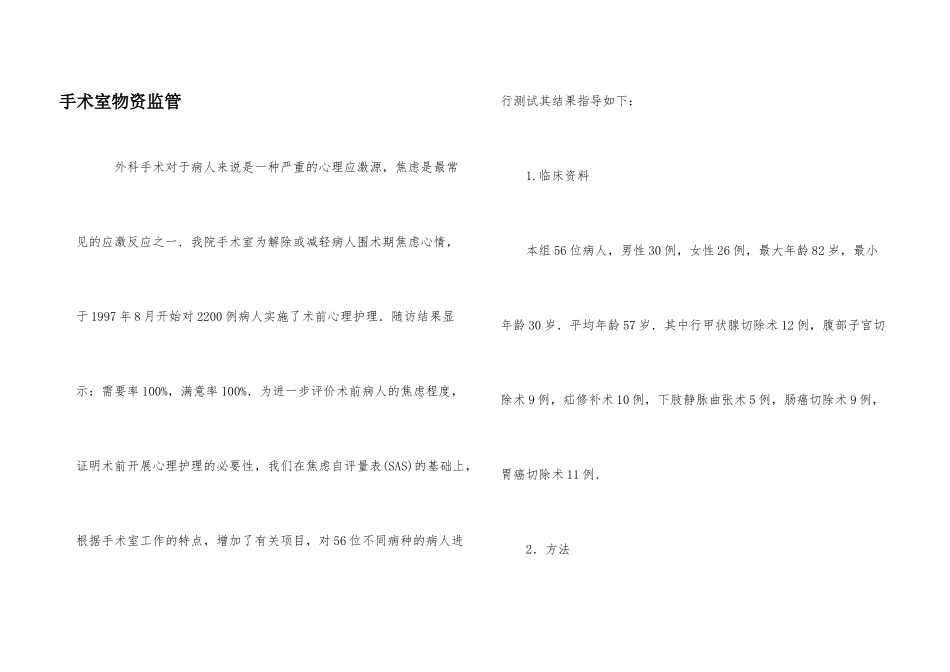 手术室物资监管

外科手术对于病人来说是一种严重的心理应激源，焦虑是最常见的应激反应之一．我院手术室为解除或减轻病人围术期焦虑心情，于1997年8月开始对2200例病人实施了术前心理护理．随访结果显示：需要率100%，满意率100%．为进一步评价术前病人的焦虑程度，证明术前开展心理护理的必要性，我们在焦虑自评量表(SAS)的基础上，根据手术室工作的特点，增加了有关项目，对56位不同病种的病人进行测试其结果指导如下：

1.临床资料

本组56位病人，男性30例，女性26例，最大年龄82岁，最小年龄30岁．平均年龄57岁．其中行甲状腺切除术12例，腹部子宫切除术9例，疝修补术10例，下肢静脉曲张术5例，肠癌切除术9例，胃癌切除术11例．

2．方法